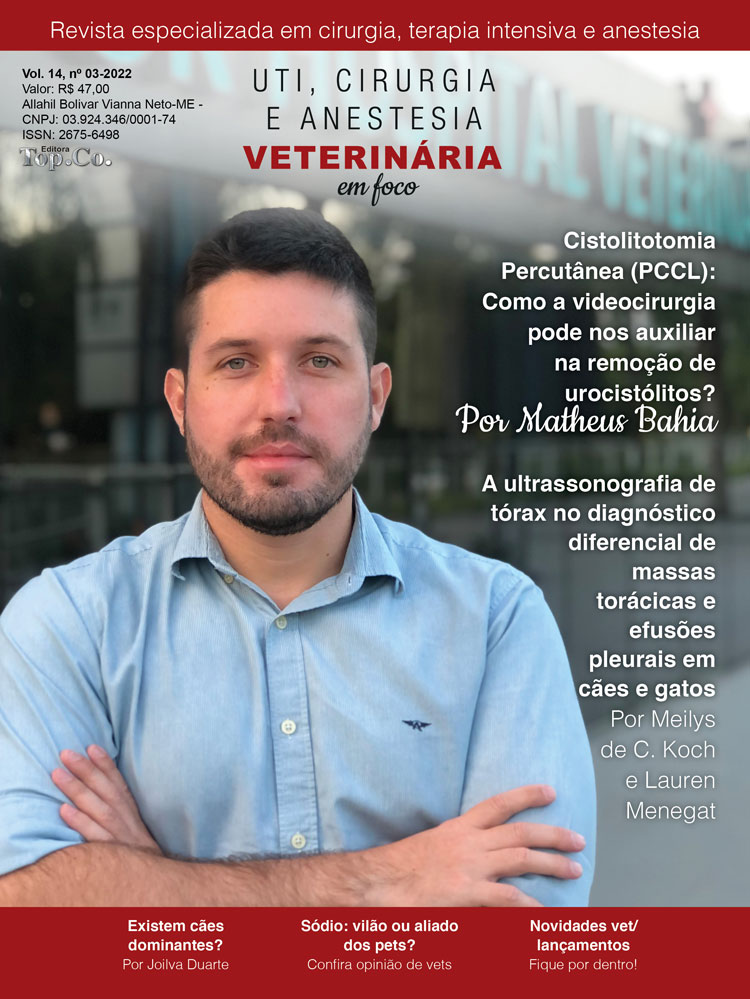 Revista especializada em cirurgia, terapia intensiva e anestesia

Vol. 14, nº 03-2022
Valor: R$ 47,00
Allahil Bolivar Vianna Neto-ME -
CNPJ: 03.924.346/0001-74
ISSN: 2675-6498

Editora
Top.Co.

UTI, CIRURGIA E ANESTESIA
VETERINÁRIA
em foco

Cistolitotomia Percutânea (PCCL): Como a videocirurgia pode nos auxiliar na remoção de urocistólitos?
Por Matheus Bahia

A ultrassonografia de tórax no diagnóstico diferencial de massas torácicas e efusões pleurais em cães e gatos
Por Meilys de C. Koch e Lauren Menegat

Existem cães dominantes?
Por Joilva Duarte

Sódio: vilão ou aliado dos pets?
Confira opinião de vets

Novidades vet/ lançamentos
Fique por dentro!